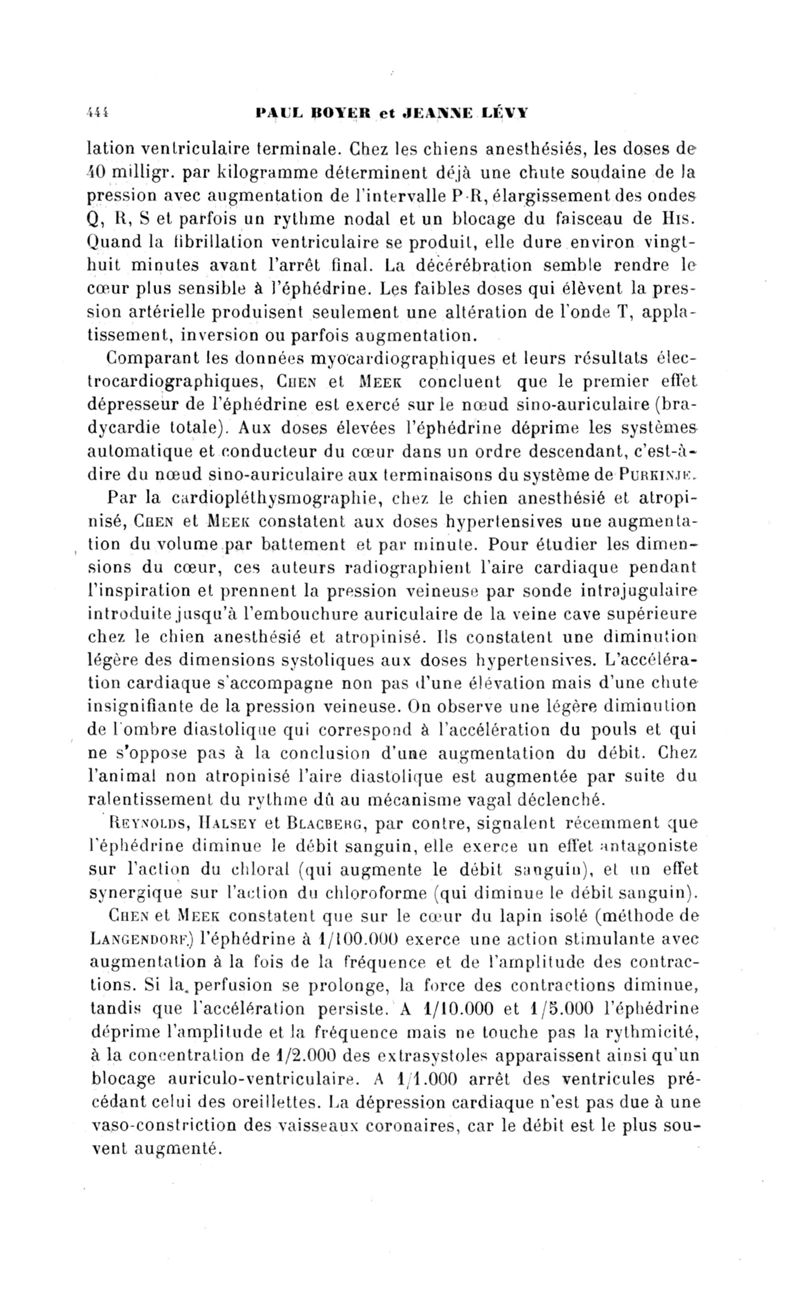 444 PAUL BOYER et JEANNE LÉVY

lation ventriculaire terminale. Chez les chiens anesthésiés, les doses de 40 milligr. par kilogramme déterminent déjà une chute soudaine de la pression avec augmentation de l'intervalle P-R, élargissement des ondes Q, R, S et parfois un rythme nodal et un blocage du faisceau de His. Quand la fibrillation ventriculaire se produit, elle dure environ vingt-huit minutes avant l'arrêt final. La décérébration semble rendre le cœur plus sensible à l'éphédrine. Les faibles doses qui élèvent la pression artérielle produisent seulement une altération de l'onde T, applatissement, inversion ou parfois augmentation.

Comparant les données myocardiographiques et leurs résultats électrocardiographiques, Chen et Meek concluent que le premier effet dépresseur de l'éphédrine est exercé sur le nœud sino-auriculaire (bradycardie totale). Aux doses élevées l'éphédrine déprime les systèmes automatique et conducteur du cœur dans un ordre descendant, c'est-à-dire du nœud sino-auriculaire aux terminaisons du système de Purkinje.

Par la cardiopléthysmographie, chez le chien anesthésié et atropinisé, Chen et Meek constatent aux doses hypertensives une augmentation du volume par battement et par minute. Pour étudier les dimensions du cœur, ces auteurs radiographient l'aire cardiaque pendant l'inspiration et prennent la pression veineuse par sonde intrajugulaire introduite jusqu'à l'embouchure auriculaire de la veine cave supérieure chez le chien anesthésié et atropinisé. Ils constatent une diminution légère des dimensions systoliques aux doses hypertensives. L'accélération cardiaque s'accompagne non pas d'une élévation mais d'une chute insignifiante de la pression veineuse. On observe une légère diminution de l'ombre diastolique qui correspond à l'accélération du pouls et qui ne s'oppose pas à la conclusion d'une augmentation du débit. Chez l'animal non atropinisé l'aire diastolique est augmentée par suite du ralentissement du rythme dû au mécanisme vagal déclenché.

Reynolds, Halsey et Blacberg, par contre, signalent récemment que l'éphédrine diminue le débit sanguin, elle exerce un effet antagoniste sur l'action du chloral (qui augmente le débit sanguin), et un effet synergique sur l'action du chloroforme (qui diminue le débit sanguin).

Chen et Meek constatent que sur le cœur du lapin isolé (méthode de Langendorf) l'éphédrine à 1/100.000 exerce une action stimulante avec augmentation à la fois de la fréquence et de l'amplitude des contractions. Si la perfusion se prolonge, la force des contractions diminue, tandis que l'accélération persiste. A 1/10.000 et 1/5.000 l'éphédrine déprime l'amplitude et la fréquence mais ne touche pas la rythmicité, à la concentration de 1/2.000 des extrasystoles apparaissent ainsi qu'un blocage auriculo-ventriculaire. A 1/1.000 arrêt des ventricules précédant celui des oreillettes. La dépression cardiaque n'est pas due à une vaso-constriction des vaisseaux coronaires, car le débit est le plus souvent augmenté.